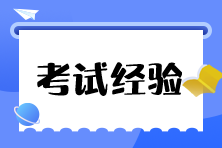 考试经验